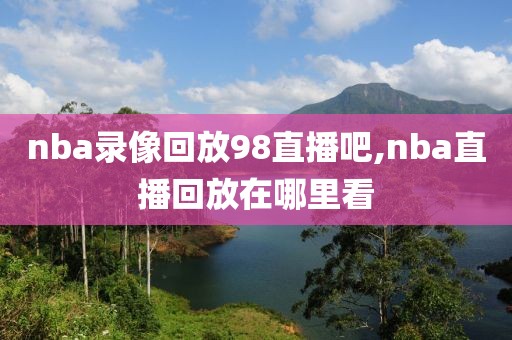 nba录像回放98直播吧,nba直播回放在哪里看